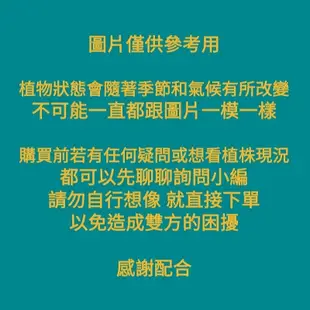 圖片 僅供參考用

植物狀態會隨著季節和氣候有所改變
不可能一直都跟圖片一模一樣

購買前若有任何疑問或想看植株現況
都可以先聊聊詢問小編
請勿自行想像 就直接下單
以免造成雙方的困擾

感謝配合